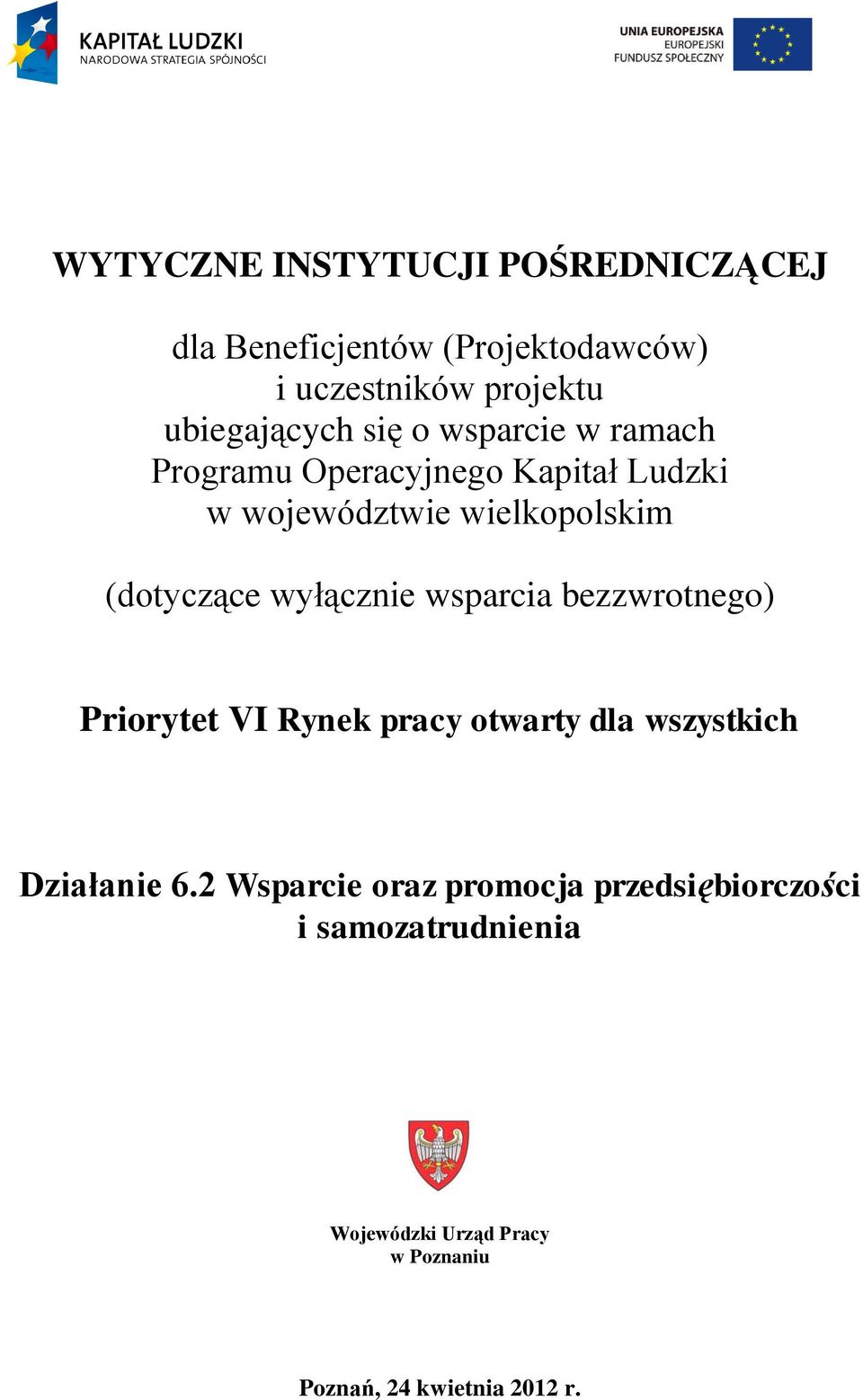 KAPITAŁ LUDZKI
NARODOWA STRATEGIA SPÓJNOŚCI

UNIA EUROPEJSKA
EUROPEJSKI
FUNDUSZ SPOŁECZNY

WYTYCZNE INSTYTUCJI POŚREDNICZĄCEJ

dla Beneficjentów (Projektodawców)
i uczestników projektu
ubiegających się o wsparcie w ramach
Programu Operacyjnego Kapitał Ludzki
w województwie wielkopolskim

(dotyczące wyłącznie wsparcia bezzwrotnego)

Priorytet VI Rynek pracy otwarty dla wszystkich

Działanie 6.2 Wsparcie oraz promocja przedsiębiorczości i samozatrudnienia

Wojewódzki Urząd Pracy
w Poznaniu

Poznań, 24 kwietnia 2012 r.